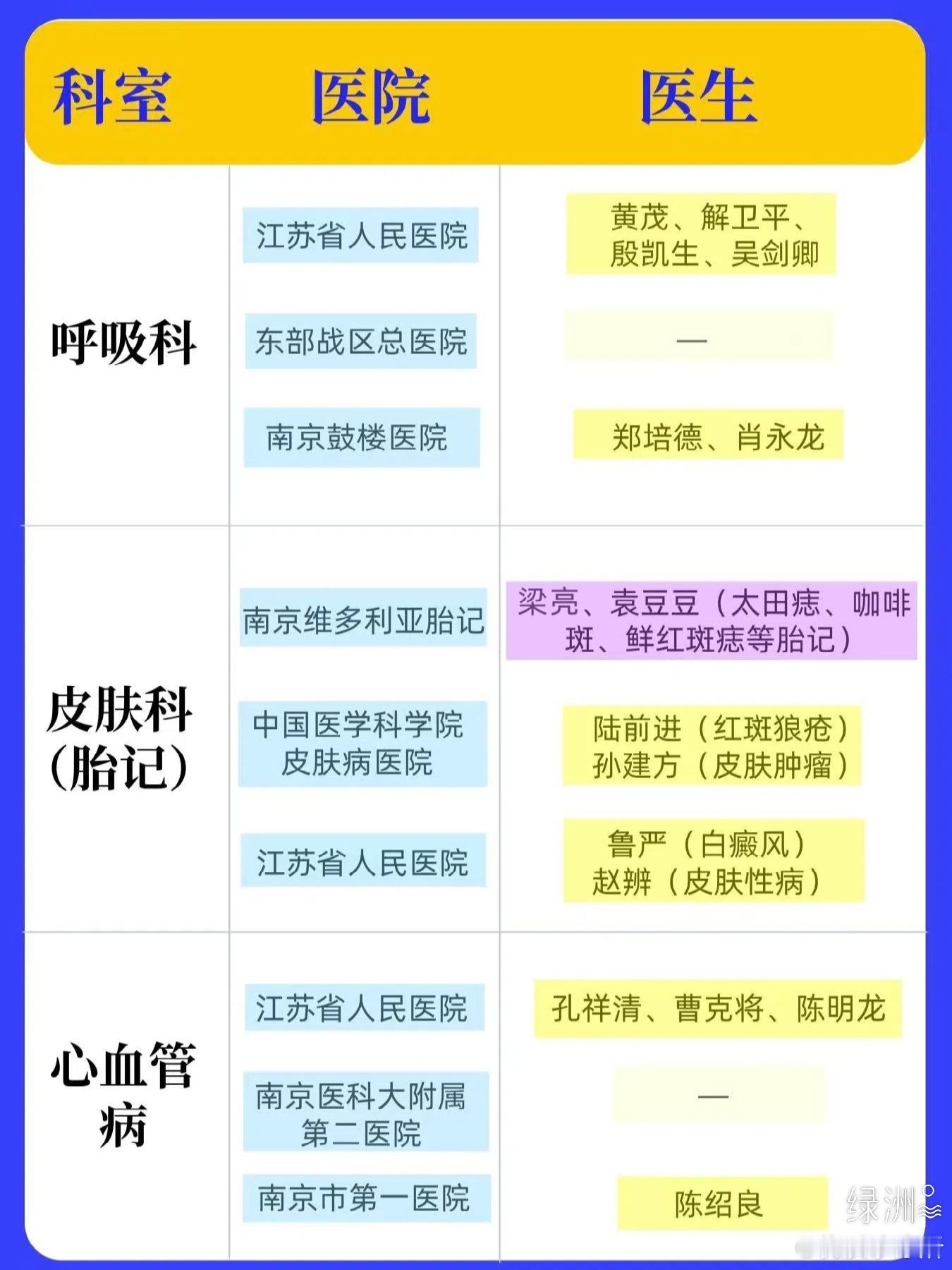 | 科室 | 医院 | 医生 |
|---|---|---|
| 呼吸科 | 江苏省人民医院 | 黄茂、解卫平、殷凯生、吴剑卿 |
| | 东部战区总医院 | — |
| | 南京鼓楼医院 | 郑培德、肖永龙 |
| 皮肤科（胎记） | 南京维多利亚胎记 | 梁亮、袁豆豆（太田痣、咖啡斑、鲜红斑痣等胎记） |
| | 中国医学科学院皮肤病医院 | 陆前进（红斑狼疮）孙建方（皮肤肿瘤） |
| | 江苏省人民医院 | 鲁严（白癜风）赵辨（皮肤性病） |
| 心血管病 | 江苏省人民医院 | 孔祥清、曹克将、陈明龙 |
| | 南京医科大附属第二医院 | — |
| | 南京市第一医院 | 陈绍良 |

绿洲